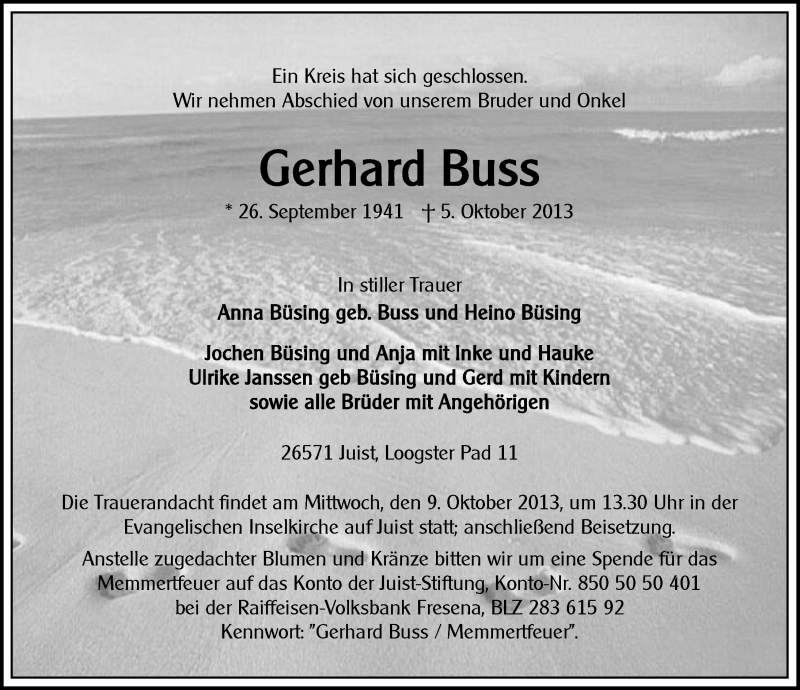 Ein Kreis hat sich geschlossen.
Wir nehmen Abschied von unserem Bruder und Onkel

Gerhard Buss

* 26. September 1941 † 5. Oktober 2013

In stiller Trauer
Anna Büsing geb. Buss und Heino Büsing

Jochen Büsing und Anja mit Inke und Hauke
Ulrike Janssen geb Büsing und Gerd mit Kindern
sowie alle Brüder mit Angehörigen

26571 Juist, Loogster Pad 11

Die Trauerandacht findet am Mittwoch, den 9. Oktober 2013, um 13.30 Uhr in der Evangelischen Inselkirche auf Juist statt; anschließend Beisetzung.

Anstelle zugedachter Blumen und Kränze bitten wir um eine Spende für das Memmertfeuer auf das Konto der Juist-Stiftung, Konto-Nr. 850 50 50 401 bei der Raiffeisen-Volksbank Fresena, BLZ 283 615 92
Kennwort: "Gerhard Buss / Memmertfeuer".